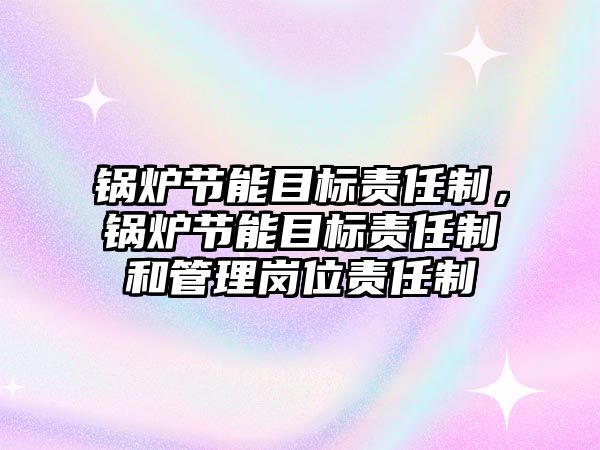 锅炉节能目标责任制，锅炉节能目标责任制和管理岗位责任制